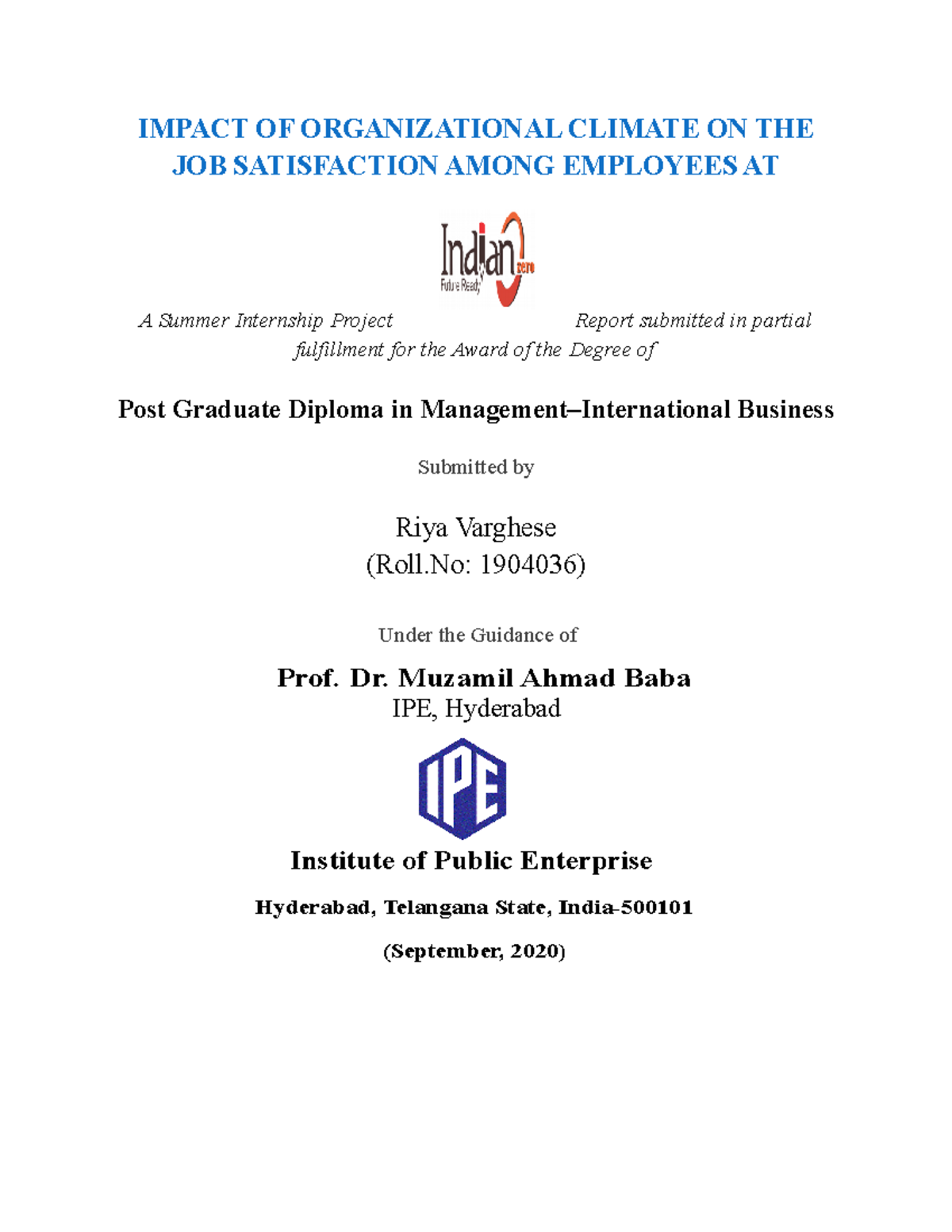 IMPACT OF ORGANIZATIONAL CLIMATE ON THE JOB SATISFACTION AMONG EMPLOYEES AT

Indian zero Future Ready

A Summer Internship Project Report submitted in partial fulfillment for the Award of the Degree of

Post Graduate Diploma in Management–International Business

Submitted by

Riya Varghese
(Roll.No: 1904036)

Under the Guidance of

Prof. Dr. Muzamil Ahmad Baba
IPE, Hyderabad

IPE

Institute of Public Enterprise

Hyderabad, Telangana State, India-500101

(September, 2020)